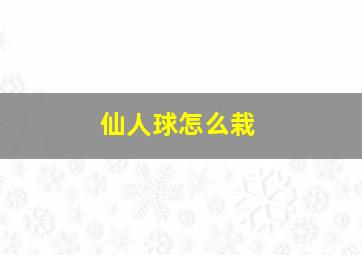 仙人球怎么栽